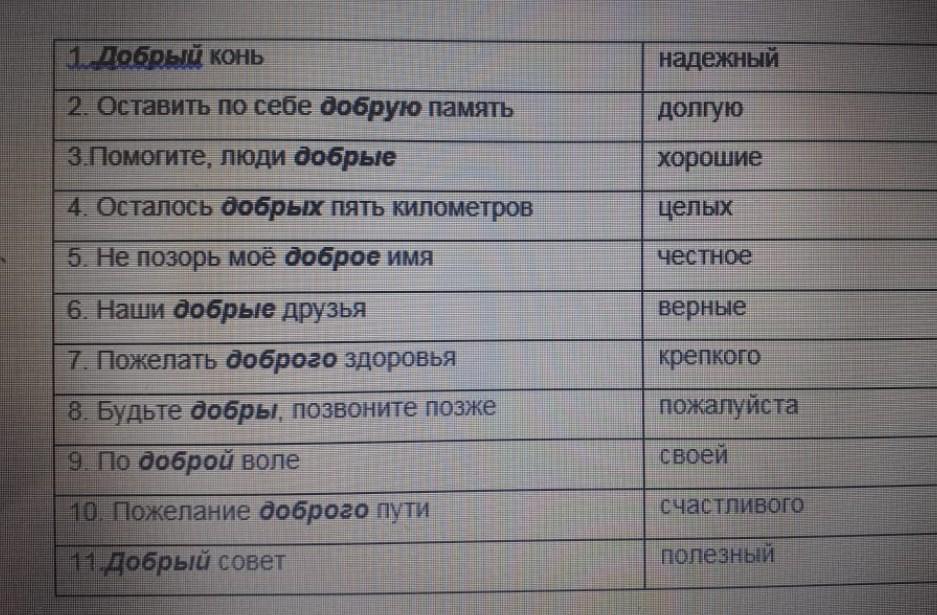 | 1. Добрый конь | надежный |
|---|---|
| 2. Оставить по себе добрую память | долгую |
| 3.Помогите, люди добрые | хорошие |
| 4. Осталось добрых пять километров | целых |
| 5. Не позорь моё доброе имя | честное |
| 6. Наши добрые друзья | верные |
| 7. Пожелать доброго здоровья | крепкого |
| 8. Будьте добры, позвоните позже | пожалуйста |
| 9. По доброй воле | своей |
| 10. Пожелание доброго пути | счастливого |
| 11.Добрый совет | полезный |